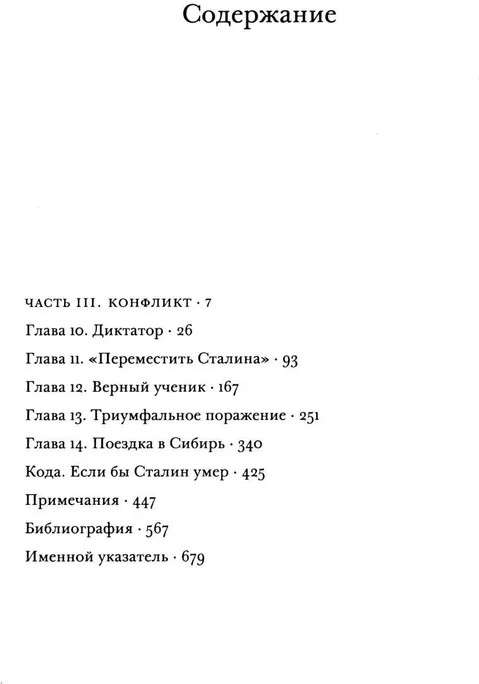 Содержание

ЧАСТЬ III. КОНФЛИКТ · 7

Глава 10. Диктатор · 26

Глава 11. «Переместить Сталина» · 93

Глава 12. Верный ученик · 167

Глава 13. Триумфальное поражение · 251

Глава 14. Поездка в Сибирь · 340

Кода. Если бы Сталин умер · 425

Примечания · 447

Библиография · 567

Именной указатель · 679